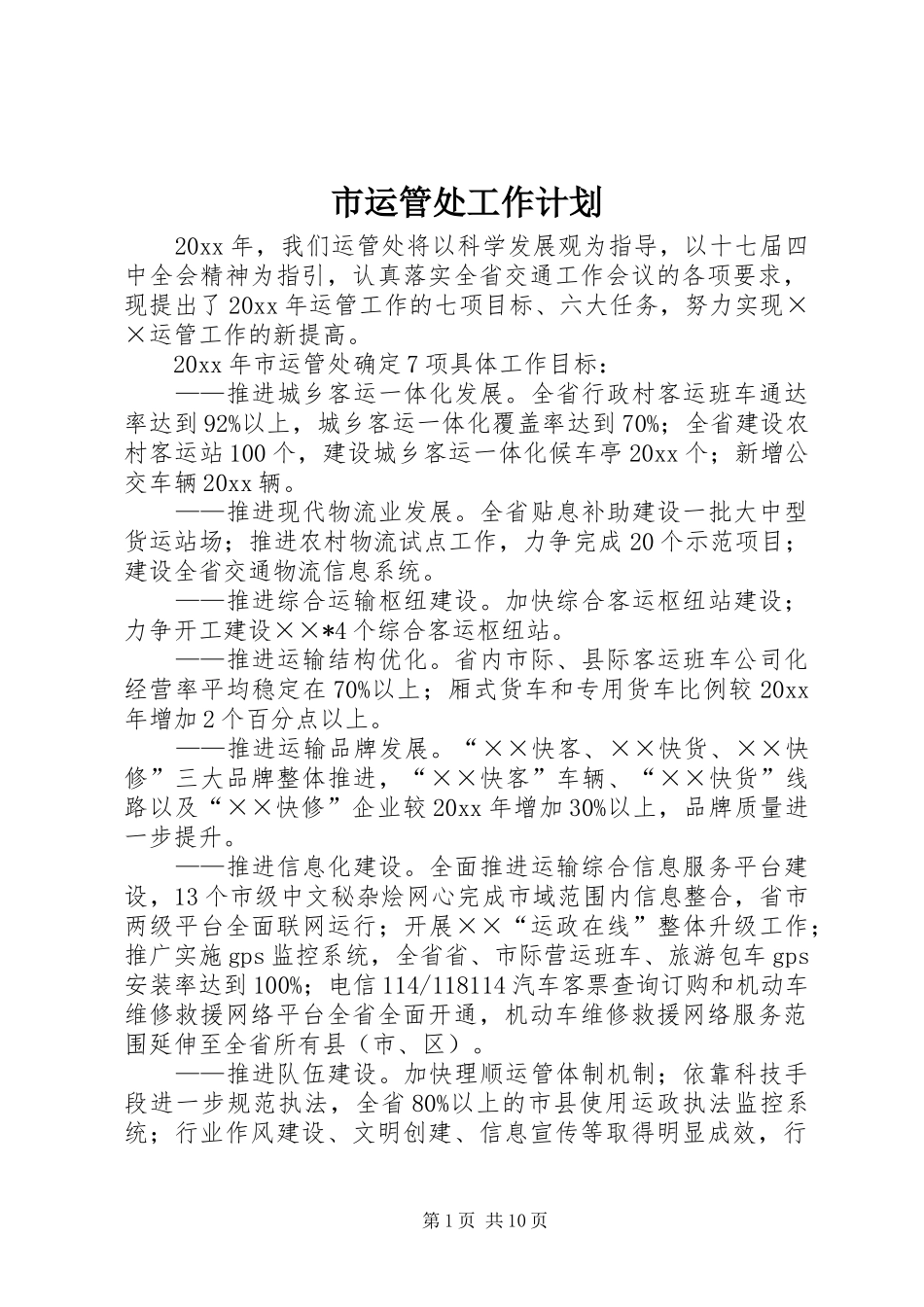 市运管处工作计划

20xx 年，我们运管处将以科学发展观为指导，以十七届四中全会精神为指引，认真落实全省交通工作会议的各项要求，现提出了 20xx 年运管工作的七项目标、六大任务，努力实现××运管工作的新提高。

20xx 年市运管处确定 7 项具体工作目标：

——推进城乡客运一体化发展。全省行政村客运班车通达率达到 92%以上，城乡客运一体化覆盖率达到 70%；全省建设农村客运站 100 个，建设城乡客运一体化候车亭 20xx 个；新增公交车辆 20xx 辆。

——推进现代物流业发展。全省贴息补助建设一批大中型货运站场；推进农村物流试点工作，力争完成 20 个示范项目；建设全省交通物流信息系统。

——推进综合运输枢纽建设。加快综合客运枢纽站建设；力争开工建设××*4 个综合客运枢纽站。

——推进运输结构优化。省内市际、县际客运班车公司化经营率平均稳定在 70%以上；厢式货车和专用货车比例较 20xx 年增加 2 个百分点以上。

——推进运输品牌发展。“××快客、××快货、××快修”三大品牌整体推进，“××快客”车辆、“××快货”线路以及“××快修”企业较 20xx 年增加 30%以上，品牌质量进一步提升。

——推进信息化建设。全面推进运输综合信息服务平台建设，13 个市级中文秘杂烩网心完成市域范围内信息整合，省市两级平台全面联网运行；开展××“运政在线”整体升级工作；推广实施 gps 监控系统，全省省、市际营运班车、旅游包车 gps 安装率达到 100%；电信 114/118114 汽车客票查询订购和机动车维修救援网络平台全省全面开通，机动车维修救援网络服务范围延伸至全省所有县（市、区）。

——推进队伍建设。加快理顺运管体制机制；依靠科技手段进一步规范执法，全省 80%以上的市县使用运政执法监控系统；行业作风建设、文明创建、信息宣传等取得明显成效，行

第 1 页 共 10 页